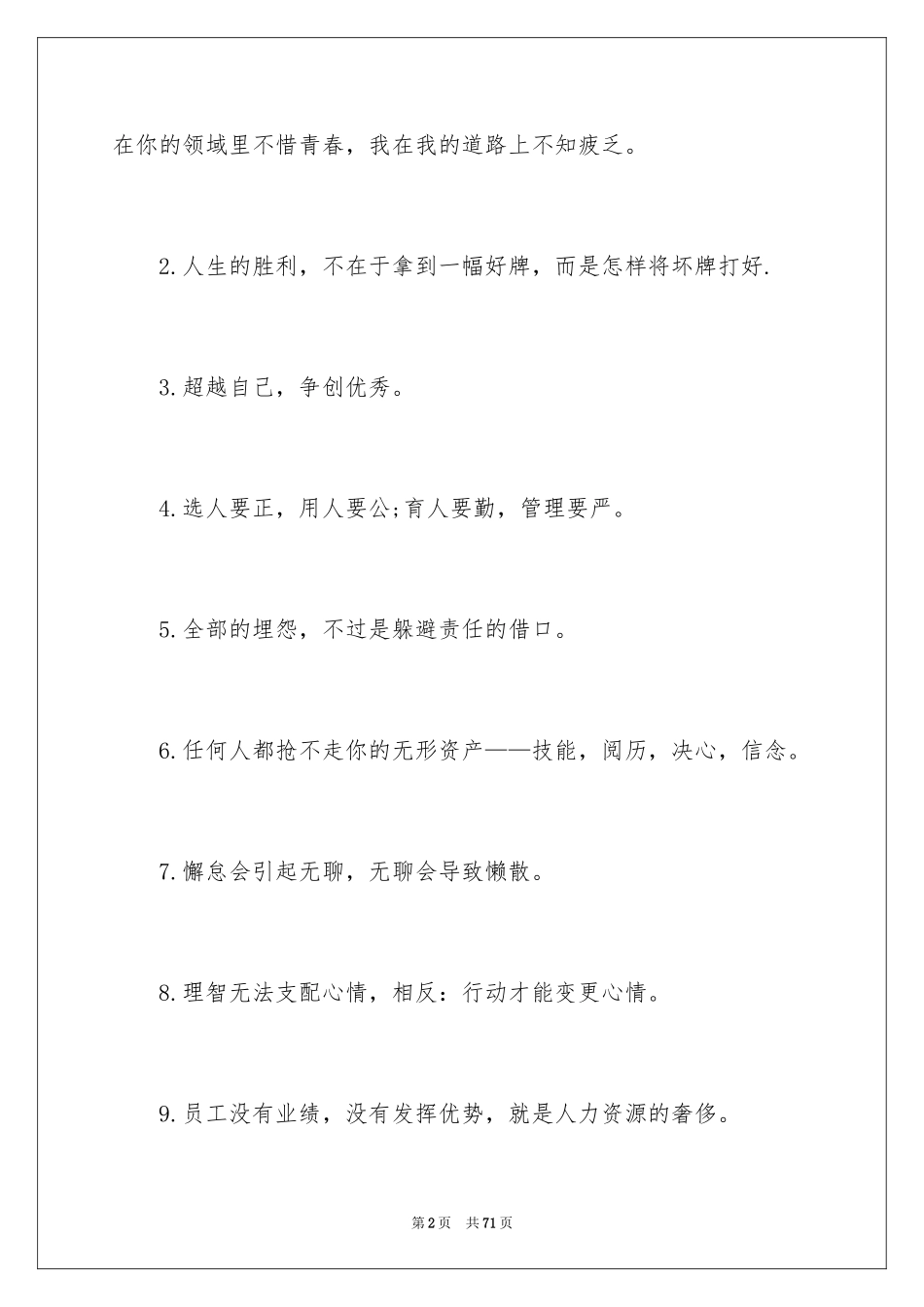 在你的领域里不惜青春，我在我的道路上不知疲乏。

2.人生的胜利，不在于拿到一幅好牌，而是怎样将坏牌打好.

3.超越自己，争创优秀。

4.选人要正，用人要公;育人要勤，管理要严。

5.全部的埋怨，不过是躲避责任的借口。

6.任何人都抢不走你的无形资产——技能，阅历，决心，信念。

7.懈怠会引起无聊，无聊会导致懒散。

8.理智无法支配心情，相反：行动才能变更心情。

9.员工没有业绩，没有发挥优势，就是人力资源的奢侈。

第2页　共71页